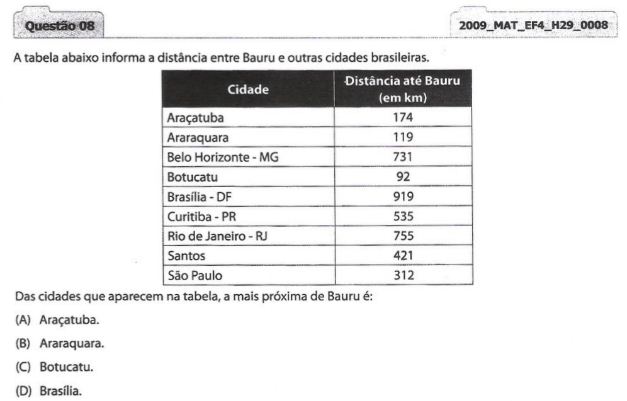 Questão 08

2009_MAT_EF4_H29_0008

A tabela abaixo informa a distância entre Bauru e outras cidades brasileiras.

| Cidade | Distância até Bauru (em km) |
|---|---|
| Araçatuba | 174 |
| Araraquara | 119 |
| Belo Horizonte - MG | 731 |
| Botucatu | 92 |
| Brasília - DF | 919 |
| Curitiba - PR | 535 |
| Rio de Janeiro - RJ | 755 |
| Santos | 421 |
| São Paulo | 312 |

Das cidades que aparecem na tabela, a mais próxima de Bauru é:

(A) Araçatuba.

(B) Araraquara.

(C) Botucatu.

(D) Brasília.